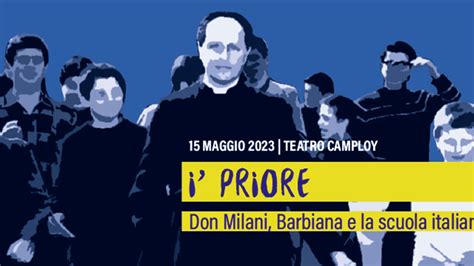 15 MAGGIO 2023 | TEATRO CAMPLOY

i' PRiORE

Don Milani, Barbiana e la scuola italian